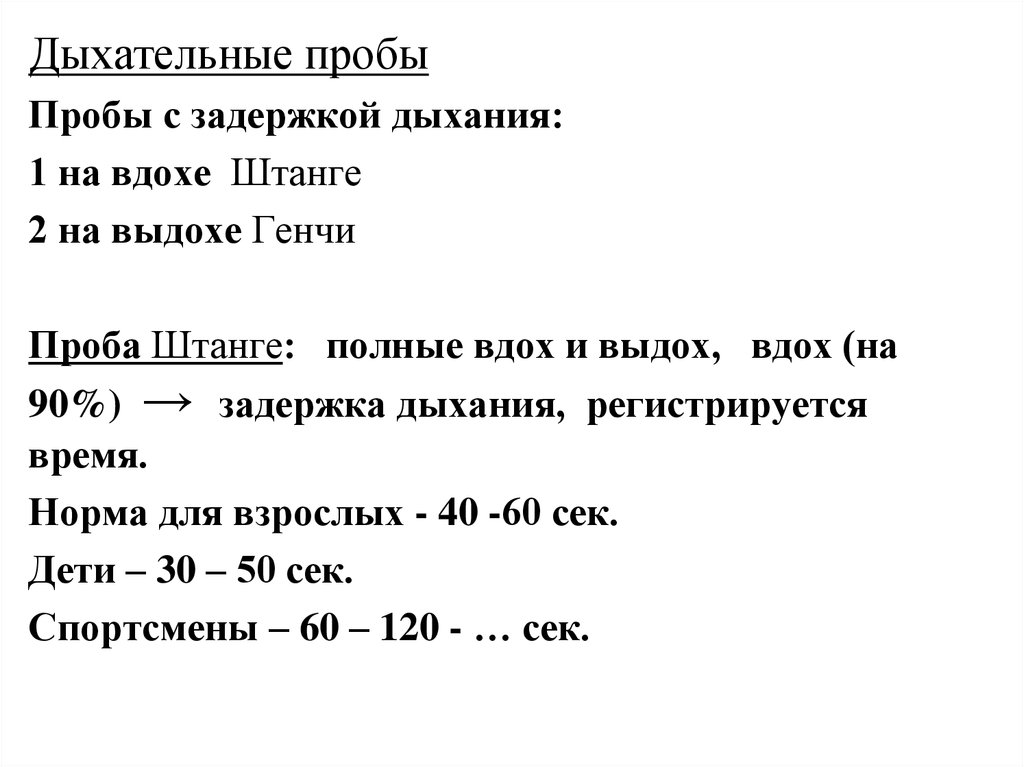 Дыхательные пробы

Пробы с задержкой дыхания:

1 на вдохе Штанге

2 на выдохе Генчи

Проба Штанге: полные вдох и выдох, вдох (на 90%) → задержка дыхания, регистрируется время.

Норма для взрослых - 40 -60 сек.

Дети – 30 – 50 сек.

Спортсмены – 60 – 120 - … сек.